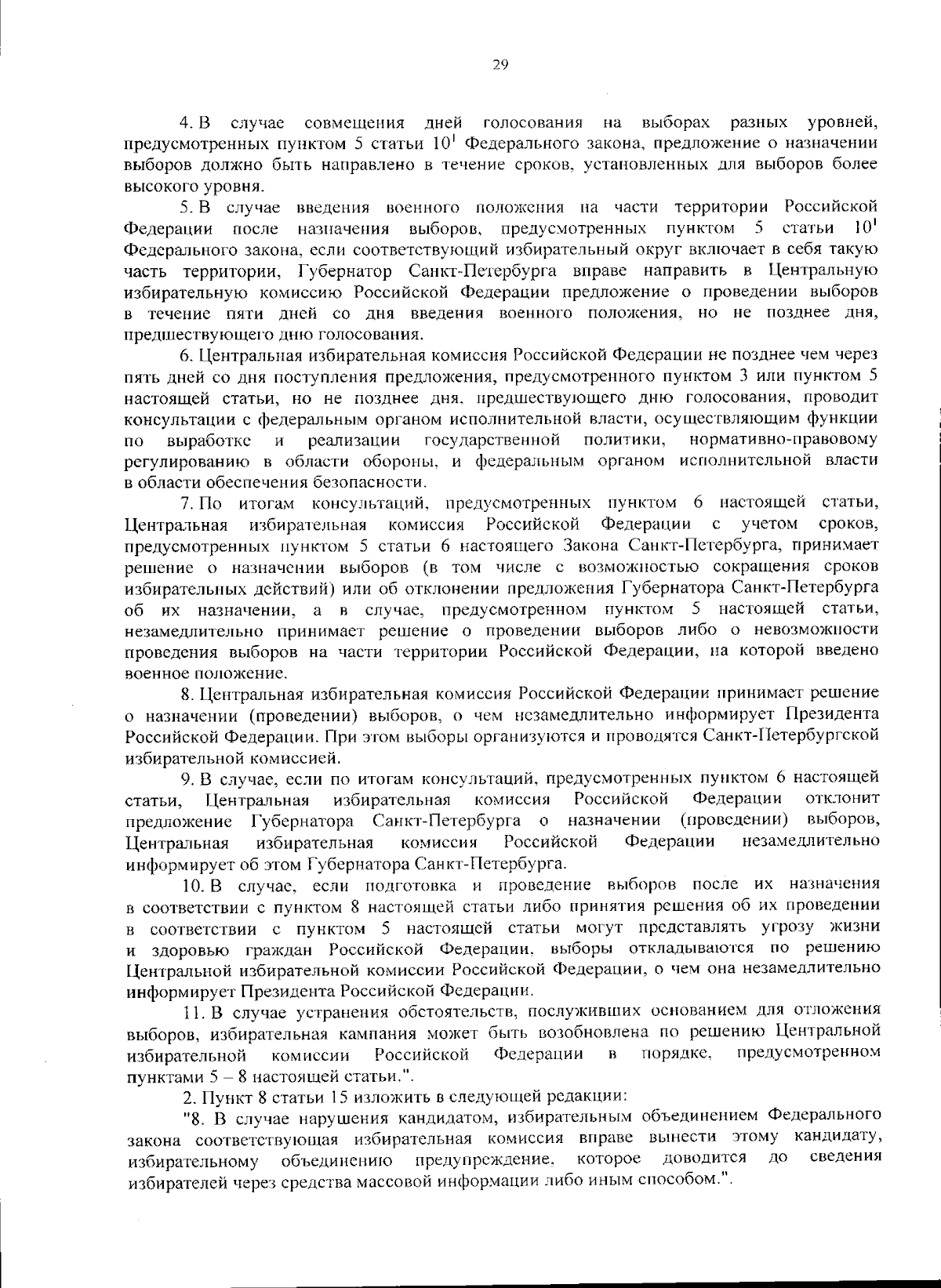 29

4. В случае совмещения дней голосования на выборах разных уровней, предусмотренных пунктом 5 статьи $10^1$ Федерального закона, предложение о назначении выборов должно быть направлено в течение сроков, установленных для выборов более высокого уровня.

5. В случае введения военного положения на части территории Российской Федерации после назначения выборов, предусмотренных пунктом 5 статьи $10^1$ Федерального закона, если соответствующий избирательный округ включает в себя такую часть территории, Губернатор Санкт-Петербурга вправе направить в Центральную избирательную комиссию Российской Федерации предложение о проведении выборов в течение пяти дней со дня введения военного положения, но не позднее дня, предшествующего дню голосования.

6. Центральная избирательная комиссия Российской Федерации не позднее чем через пять дней со дня поступления предложения, предусмотренного пунктом 3 или пунктом 5 настоящей статьи, но не позднее дня, предшествующего дню голосования, проводит консультации с федеральным органом исполнительной власти, осуществляющим функции по выработке и реализации государственной политики, нормативно-правовому регулированию в области обороны, и федеральным органом исполнительной власти в области обеспечения безопасности.

7. По итогам консультаций, предусмотренных пунктом 6 настоящей статьи, Центральная избирательная комиссия Российской Федерации с учетом сроков, предусмотренных пунктом 5 статьи 6 настоящего Закона Санкт-Петербурга, принимает решение о назначении выборов (в том числе с возможностью сокращения сроков избирательных действий) или об отклонении предложения Губернатора Санкт-Петербурга об их назначении, а в случае, предусмотренном пунктом 5 настоящей статьи, незамедлительно принимает решение о проведении выборов либо о невозможности проведения выборов на части территории Российской Федерации, на которой введено военное положение.

8. Центральная избирательная комиссия Российской Федерации принимает решение о назначении (проведении) выборов, о чем незамедлительно информирует Президента Российской Федерации. При этом выборы организуются и проводятся Санкт-Петербургской избирательной комиссией.

9. В случае, если по итогам консультаций, предусмотренных пунктом 6 настоящей статьи, Центральная избирательная комиссия Российской Федерации отклонит предложение Губернатора Санкт-Петербурга о назначении (проведении) выборов, Центральная избирательная комиссия Российской Федерации незамедлительно информирует об этом Губернатора Санкт-Петербурга.

10. В случае, если подготовка и проведение выборов после их назначения в соответствии с пунктом 8 настоящей статьи либо принятия решения об их проведении в соответствии с пунктом 5 настоящей статьи могут представлять угрозу жизни и здоровью граждан Российской Федерации, выборы откладываются по решению Центральной избирательной комиссии Российской Федерации, о чем она незамедлительно информирует Президента Российской Федерации.

11. В случае устранения обстоятельств, послуживших основанием для отложения выборов, избирательная кампания может быть возобновлена по решению Центральной избирательной комиссии Российской Федерации в порядке, предусмотренном пунктами 5 – 8 настоящей статьи.".

2. Пункт 8 статьи 15 изложить в следующей редакции:

"8. В случае нарушения кандидатом, избирательным объединением Федерального закона соответствующая избирательная комиссия вправе вынести этому кандидату, избирательному объединению предупреждение, которое доводится до сведения избирателей через средства массовой информации либо иным способом.".